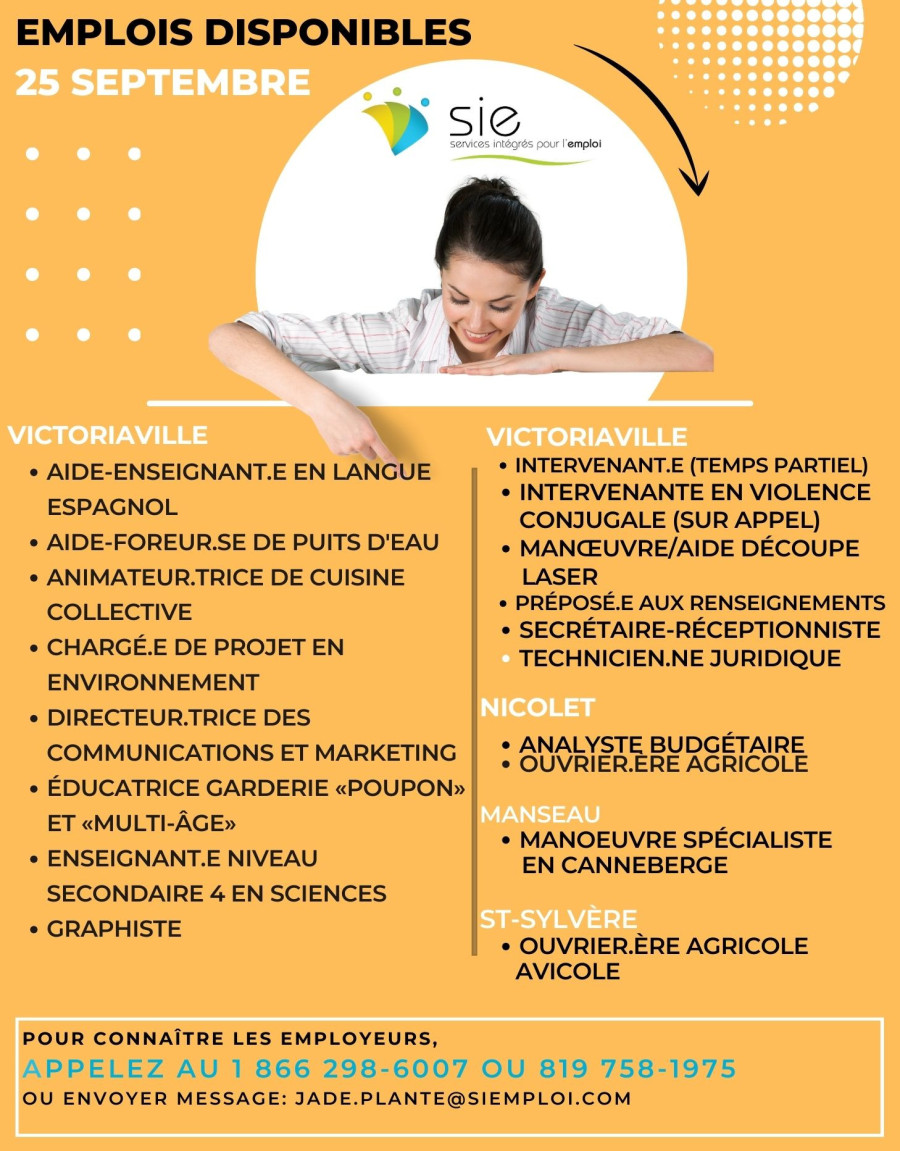 EMPLOIS DISPONIBLES
25 SEPTEMBRE

sie
services intégrés pour l'emploi

VICTORIAVILLE
• AIDE-ENSEIGNANT.E EN LANGUE ESPAGNOL
• AIDE-FOREUR.SE DE PUITS D'EAU
• ANIMATEUR.TRICE DE CUISINE COLLECTIVE
• CHARGÉ.E DE PROJET EN ENVIRONNEMENT
• DIRECTEUR.TRICE DES COMMUNICATIONS ET MARKETING
• ÉDUCATRICE GARDERIE «POUPON» ET «MULTI-ÂGE»
• ENSEIGNANT.E NIVEAU SECONDAIRE 4 EN SCIENCES
• GRAPHISTE

VICTORIAVILLE
• INTERVENANT.E (TEMPS PARTIEL)
• INTERVENANTE EN VIOLENCE CONJUGALE (SUR APPEL)
• MANŒUVRE/AIDE DÉCOUPE LASER
• PRÉPOSÉ.E AUX RENSEIGNEMENTS
• SECRÉTAIRE-RÉCEPTIONNISTE
• TECHNICIEN.NE JURIDIQUE

NICOLET
• ANALYSTE BUDGÉTAIRE
• OUVRIER.ÈRE AGRICOLE

MANSEAU
• MANOEUVRE SPÉCIALISTE EN CANNEBERGE

ST-SYLVÈRE
• OUVRIER.ÈRE AGRICOLE AVICOLE

POUR CONNAÎTRE LES EMPLOYEURS,
APPELEZ AU 1 866 298-6007 OU 819 758-1975
OU ENVOYER MESSAGE: JADE.PLANTE@SIEMPLOI.COM